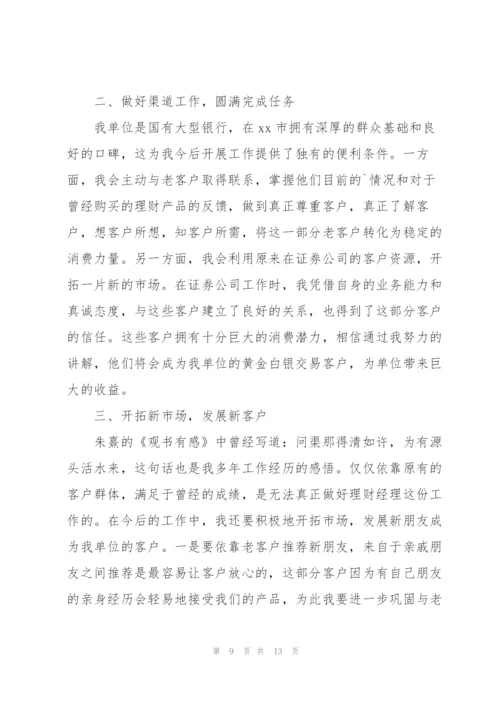 二、做好渠道工作，圆满完成任务

我单位是国有大型银行，在 xx 市拥有深厚的群众基础和良好的口碑，这为我今后开展工作提供了独有的便利条件。一方面，我会主动与老客户取得联系，掌握他们目前的`情况和对于曾经购买的理财产品的反馈，做到真正尊重客户，真正了解客户，想客户所想，知客户所需，将这一部分老客户转化为稳定的消费力量。另一方面，我会利用原来在证券公司的客户资源，开拓一片新的市场。在证券公司工作时，我凭借自身的业务能力和真诚态度，与这些客户建立了良好的关系，也得到了这部分客户的信任。这些客户拥有十分巨大的消费潜力，相信通过我努力的讲解，他们将会成为我单位的黄金白银交易客户，为单位带来巨大的收益。

三、开拓新市场，发展新客户

朱熹的《观书有感》中曾经写道：问渠那得清如许，为有源头活水来，这句话也是我多年工作经历的感悟。仅仅依靠原有的客户群体，满足于曾经的成绩，是无法真正做好理财经理这份工作的。在今后的工作中，我还要积极地开拓市场，发展新朋友成为我单位的客户。一是要依靠老客户推荐新朋友，来自于亲戚朋友之间推荐是最容易让客户放心的，这部分客户因为有自己朋友的亲身经历会轻易地接受我们的产品，为此我要进一步巩固与老

第 9 页 共 13 页